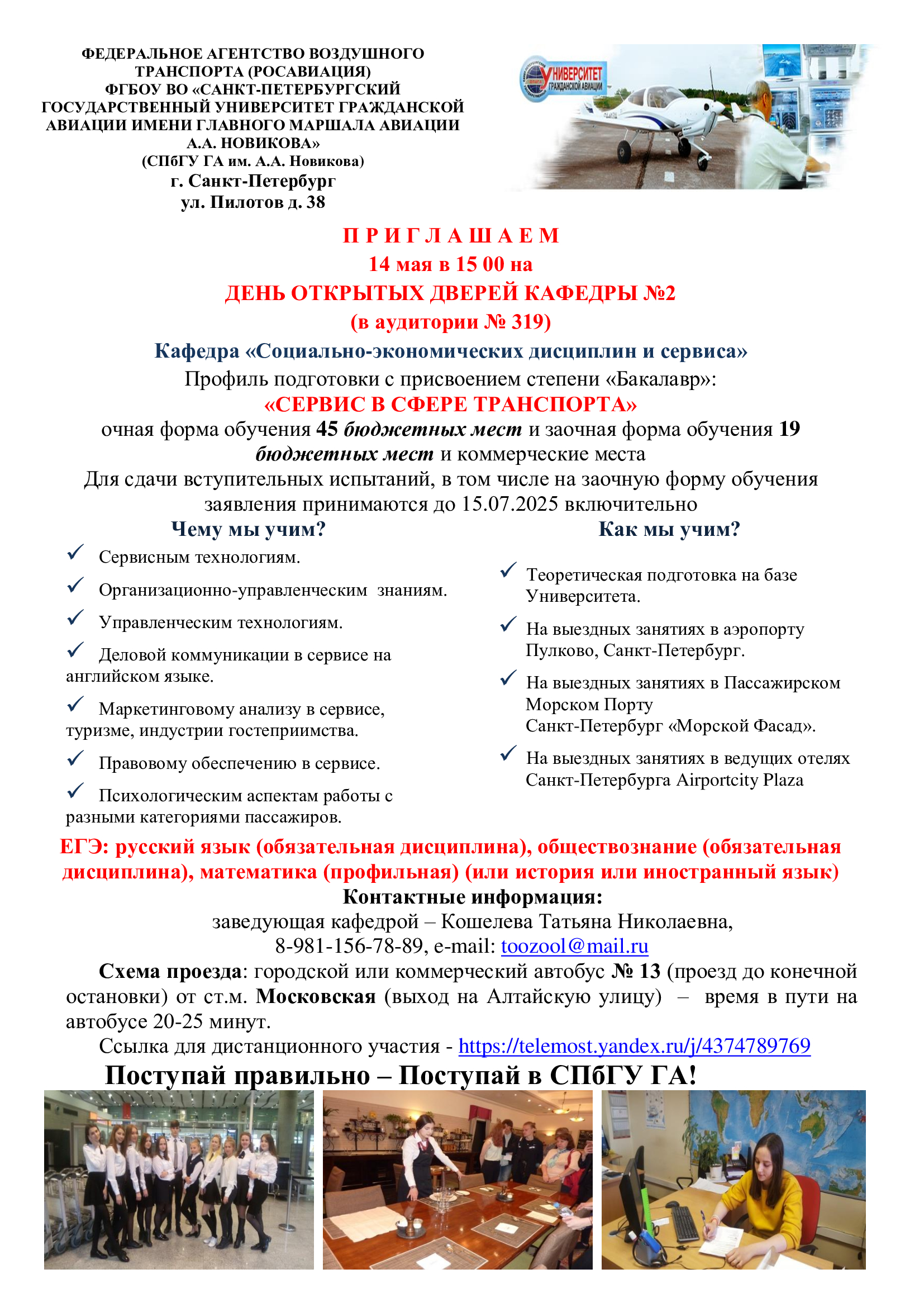 ФЕДЕРАЛЬНОЕ АГЕНТСТВО ВОЗДУШНОГО ТРАНСПОРТА (РОСАВИАЦИЯ)
ФГБОУ ВО «САНКТ-ПЕТЕРБУРГСКИЙ ГОСУДАРСТВЕННЫЙ УНИВЕРСИТЕТ ГРАЖДАНСКОЙ АВИАЦИИ ИМЕНИ ГЛАВНОГО МАРШАЛА АВИАЦИИ А.А. НОВИКОВА»
(СПбГУ ГА им. А.А. Новикова)
г. Санкт-Петербург
ул. Пилотов д. 38

УНИВЕРСИТЕТ ГРАЖДАНСКОЙ АВИАЦИИ

П Р И Г Л А Ш А Е М
14 мая в 15 00 на
ДЕНЬ ОТКРЫТЫХ ДВЕРЕЙ КАФЕДРЫ №2
(в аудитории № 319)

Кафедра «Социально-экономических дисциплин и сервиса»
Профиль подготовки с присвоением степени «Бакалавр»:
«СЕРВИС В СФЕРЕ ТРАНСПОРТА»
очная форма обучения 45 бюджетных мест и заочная форма обучения 19 бюджетных мест и коммерческие места
Для сдачи вступительных испытаний, в том числе на заочную форму обучения заявления принимаются до 15.07.2025 включительно

Чему мы учим?
Сервисным технологиям.
Организационно-управленческим знаниям.
Управленческим технологиям.
Деловой коммуникации в сервисе на английском языке.
Маркетинговому анализу в сервисе, туризме, индустрии гостеприимства.
Правовому обеспечению в сервисе.
Психологическим аспектам работы с разными категориями пассажиров.

Как мы учим?
Теоретическая подготовка на базе Университета.
На выездных занятиях в аэропорту Пулково, Санкт-Петербург.
На выездных занятиях в Пассажирском Морском Порту Санкт-Петербург «Морской Фасад».
На выездных занятиях в ведущих отелях Санкт-Петербурга Airportcity Plaza

ЕГЭ: русский язык (обязательная дисциплина), обществознание (обязательная дисциплина), математика (профильная) (или история или иностранный язык)

Контактные информация:
заведующая кафедрой – Кошелева Татьяна Николаевна,
8-981-156-78-89, e-mail: toozool@mail.ru

Схема проезда: городской или коммерческий автобус № 13 (проезд до конечной остановки) от ст.м. Московская (выход на Алтайскую улицу) – время в пути на автобусе 20-25 минут.

Ссылка для дистанционного участия - https://telemost.yandex.ru/j/4374789769

Поступай правильно – Поступай в СПбГУ ГА!